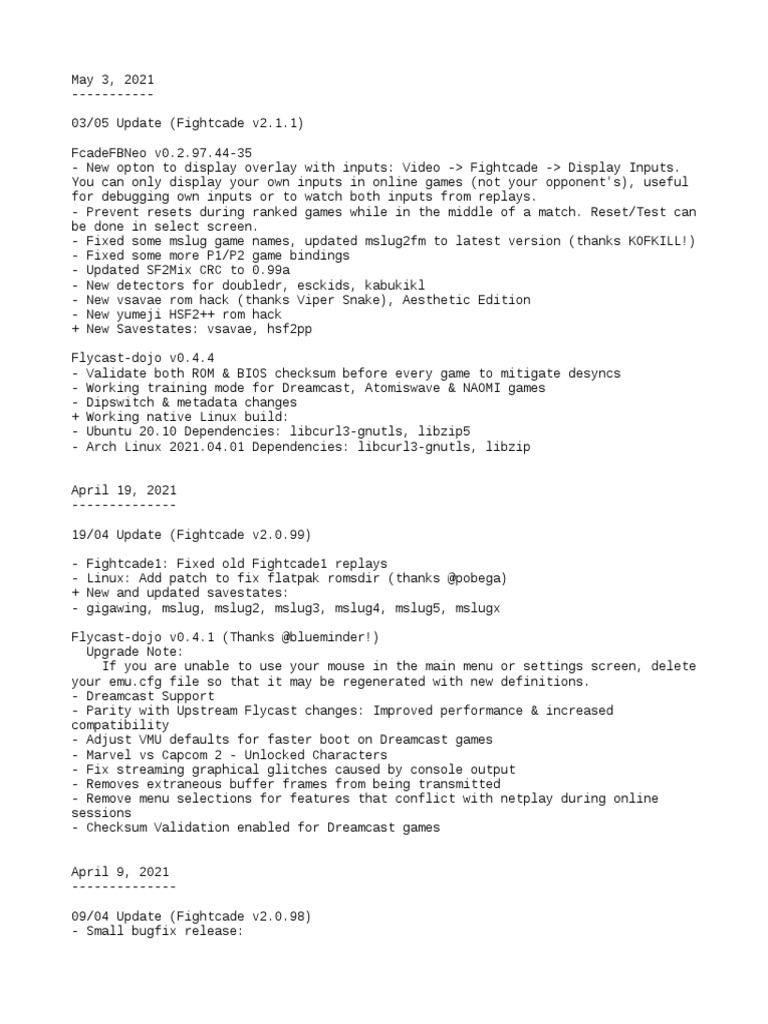 May 3, 2021
-----------

03/05 Update (Fightcade v2.1.1)

FcadeFBNeo v0.2.97.44-35
- New opton to display overlay with inputs: Video -> Fightcade -> Display Inputs. You can only display your own inputs in online games (not your opponent's), useful for debugging own inputs or to watch both inputs from replays.
- Prevent resets during ranked games while in the middle of a match. Reset/Test can be done in select screen.
- Fixed some mslug game names, updated mslug2fm to latest version (thanks KOFKILL!)
- Fixed some more P1/P2 game bindings
- Updated SF2Mix CRC to 0.99a
- New detectors for doubledr, esckids, kabukikl
- New vsavae rom hack (thanks Viper Snake), Aesthetic Edition
- New yumeji HSF2++ rom hack
+ New Savestates: vsavae, hsf2pp

Flycast-dojo v0.4.4
- Validate both ROM & BIOS checksum before every game to mitigate desyncs
- Working training mode for Dreamcast, Atomiswave & NAOMI games
- Dipswitch & metadata changes
+ Working native Linux build:
- Ubuntu 20.10 Dependencies: libcurl3-gnutls, libzip5
- Arch Linux 2021.04.01 Dependencies: libcurl3-gnutls, libzip

April 19, 2021
--------------

19/04 Update (Fightcade v2.0.99)

- Fightcade1: Fixed old Fightcade1 replays
- Linux: Add patch to fix flatpak romsdir (thanks @pobega)
+ New and updated savestates:
- gigawing, mslug, mslug2, mslug3, mslug4, mslug5, mslugx

Flycast-dojo v0.4.1 (Thanks @blueminder!)
Upgrade Note:
If you are unable to use your mouse in the main menu or settings screen, delete your emu.cfg file so that it may be regenerated with new definitions.
- Dreamcast Support
- Parity with Upstream Flycast changes: Improved performance & increased compatibility
- Adjust VMU defaults for faster boot on Dreamcast games
- Marvel vs Capcom 2 - Unlocked Characters
- Fix streaming graphical glitches caused by console output
- Removes extraneous buffer frames from being transmitted
- Remove menu selections for features that conflict with netplay during online sessions
- Checksum Validation enabled for Dreamcast games

April 9, 2021
--------------

09/04 Update (Fightcade v2.0.98)
- Small bugfix release: